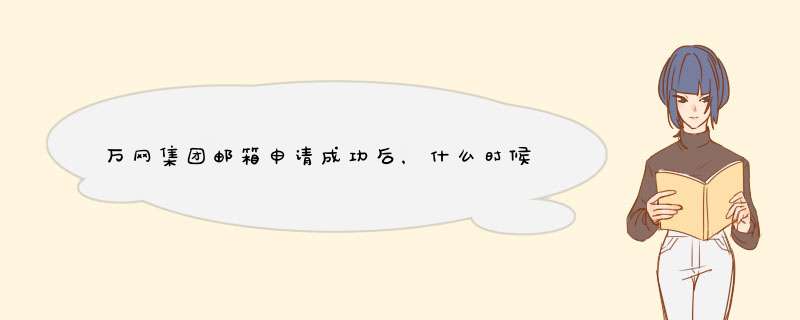 万网集团邮箱申请成功后，什么时候